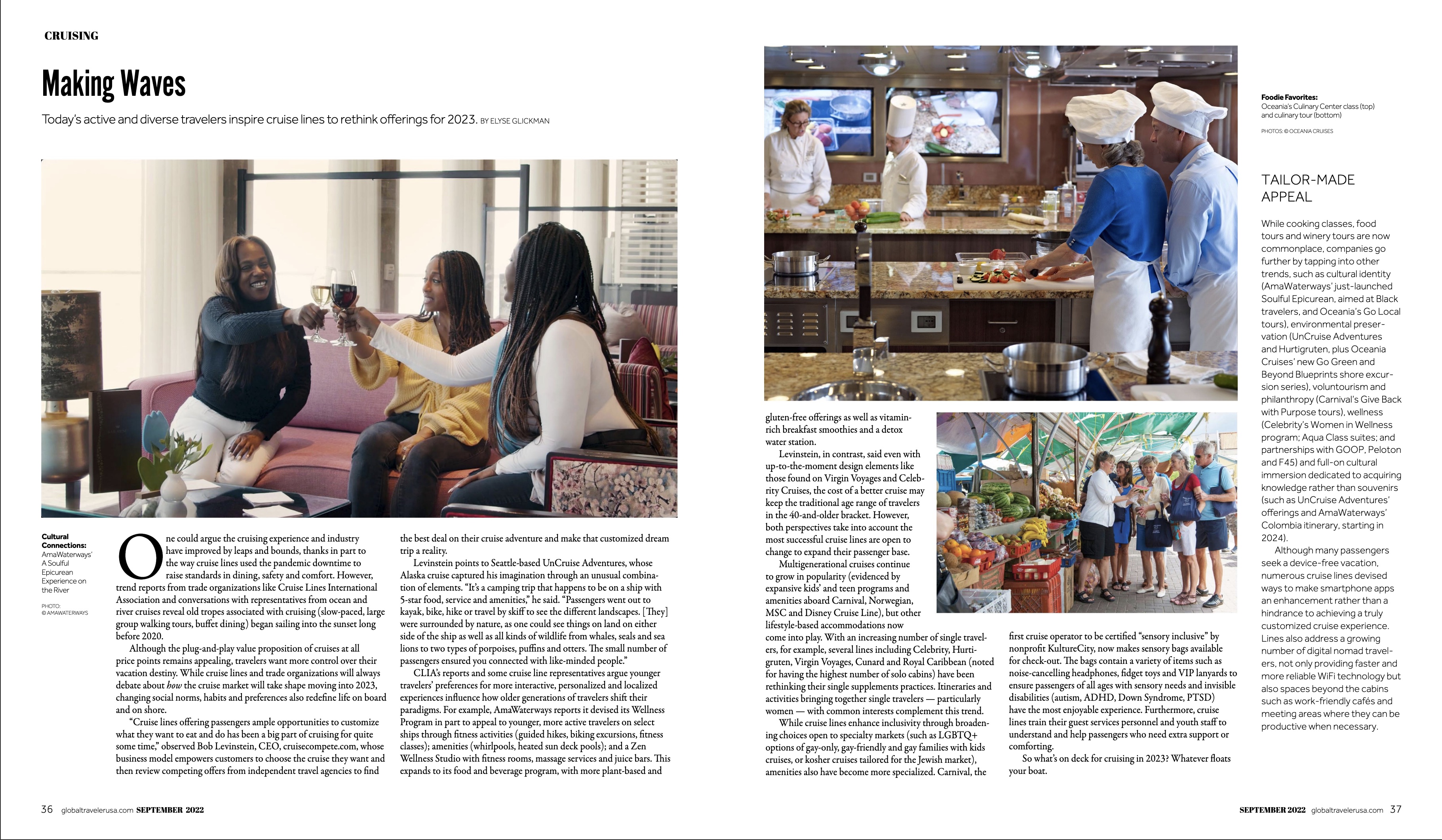 CRUISING

Making Waves

Today's active and diverse travelers inspire cruise lines to rethink offerings for 2023. BY ELYSE GLICKMAN

Cultural Connections: AmaWaterways' A Soulful Epicurean Experience on the River

PHOTO: © AMAWATERWAYS

One could argue the cruising experience and industry have improved by leaps and bounds, thanks in part to the way cruise lines used the pandemic downtime to raise standards in dining, safety and comfort. However, trend reports from trade organizations like Cruise Lines International Association and conversations with representatives from ocean and river cruises reveal old tropes associated with cruising (slow-paced, large group walking tours, buffet dining) began sailing into the sunset long before 2020.

Although the plug-and-play value proposition of cruises at all price points remains appealing, travelers want more control over their vacation destiny. While cruise lines and trade organizations will always debate about how the cruise market will take shape moving into 2023, changing social norms, habits and preferences also redefine life on board and on shore.

"Cruise lines offering passengers ample opportunities to customize what they want to eat and do has been a big part of cruising for quite some time," observed Bob Levinstein, CEO, cruisecompete.com, whose business model empowers customers to choose the cruise they want and then review competing offers from independent travel agencies to find the best deal on their cruise adventure and make that customized dream trip a reality.

Levinstein points to Seattle-based UnCruise Adventures, whose Alaska cruise captured his imagination through an unusual combination of elements. "It's a camping trip that happens to be on a ship with 5-star food, service and amenities," he said. "Passengers went out to kayak, bike, hike or travel by skiff to see the different landscapes. [They] were surrounded by nature, as one could see things on land on either side of the ship as well as all kinds of wildlife from whales, seals and sea lions to two types of porpoises, puffins and otters. The small number of passengers ensured you connected with like-minded people."

CLIA's reports and some cruise line representatives argue younger travelers' preferences for more interactive, personalized and localized experiences influence how older generations of travelers shift their paradigms. For example, AmaWaterways reports it devised its Wellness Program in part to appeal to younger, more active travelers on select ships through fitness activities (guided hikes, biking excursions, fitness classes); amenities (whirlpools, heated sun deck pools); and a Zen Wellness Studio with fitness rooms, massage services and juice bars. This expands to its food and beverage program, with more plant-based and gluten-free offerings as well as vitamin-rich breakfast smoothies and a detox water station.

Levinstein, in contrast, said even with up-to-the-moment design elements like those found on Virgin Voyages and Celebrity Cruises, the cost of a better cruise may keep the traditional age range of travelers in the 40-and-older bracket. However, both perspectives take into account the most successful cruise lines are open to change to expand their passenger base.

Multigenerational cruises continue to grow in popularity (evidenced by expansive kids' and teen programs and amenities aboard Carnival, Norwegian, MSC and Disney Cruise Line), but other lifestyle-based accommodations now come into play. With an increasing number of single travelers, for example, several lines including Celebrity, Hurtigruten, Virgin Voyages, Cunard and Royal Caribbean (noted for having the highest number of solo cabins) have been rethinking their single supplements practices. Itineraries and activities bringing together single travelers — particularly women — with common interests complement this trend.

While cruise lines enhance inclusivity through broadening choices open to specialty markets (such as LGBTQ+ options of gay-only, gay-friendly and gay families with kids cruises, or kosher cruises tailored for the Jewish market), amenities also have become more specialized. Carnival, the first cruise operator to be certified "sensory inclusive" by nonprofit KultureCity, now makes sensory bags available for check-out. The bags contain a variety of items such as noise-cancelling headphones, fidget toys and VIP lanyards to ensure passengers of all ages with sensory needs and invisible disabilities (autism, ADHD, Down Syndrome, PTSD) have the most enjoyable experience. Furthermore, cruise lines train their guest services personnel and youth staff to understand and help passengers who need extra support or comforting.

So what's on deck for cruising in 2023? Whatever floats your boat.

Foodie Favorites: Oceania's Culinary Center class (top) and culinary tour (bottom)

PHOTOS: © OCEANIA CRUISES

TAILOR-MADE APPEAL

While cooking classes, food tours and winery tours are now commonplace, companies go further by tapping into other trends, such as cultural identity (AmaWaterways' just-launched Soulful Epicurean, aimed at Black travelers, and Oceania's Go Local tours), environmental preservation (UnCruise Adventures and Hurtigruten, plus Oceania Cruises' new Go Green and Beyond Blueprints shore excursion series), voluntourism and philanthropy (Carnival's Give Back with Purpose tours), wellness (Celebrity's Women in Wellness program; Aqua Class suites; and partnerships with GOOP, Peloton and F45) and full-on cultural immersion dedicated to acquiring knowledge rather than souvenirs (such as UnCruise Adventures' offerings and AmaWaterways' Colombia itinerary, starting in 2024).

Although many passengers seek a device-free vacation, numerous cruise lines devised ways to make smartphone apps an enhancement rather than a hindrance to achieving a truly customized cruise experience. Lines also address a growing number of digital nomad travelers, not only providing faster and more reliable WiFi technology but also spaces beyond the cabins such as work-friendly cafés and meeting areas where they can be productive when necessary.

36 globaltravelerusa.com SEPTEMBER 2022

SEPTEMBER 2022 globaltravelerusa.com 37